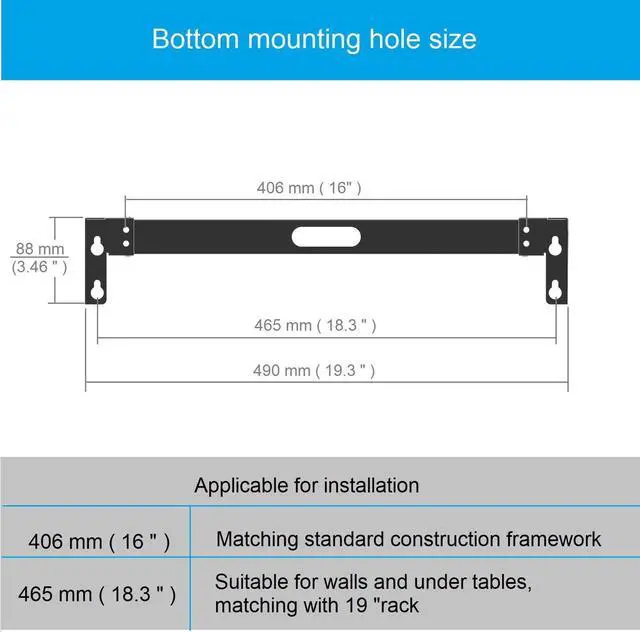 Bottom mounting hole size

406 mm ( 16" )

88 mm
(3.46 " )

465 mm ( 18.3 " )

490 mm ( 19.3 " )

| Applicable for installation | |
|---|---|
| 406 mm ( 16 " ) | Matching standard construction framework |
| 465 mm ( 18.3 " ) | Suitable for walls and under tables, matching with 19 "rack |